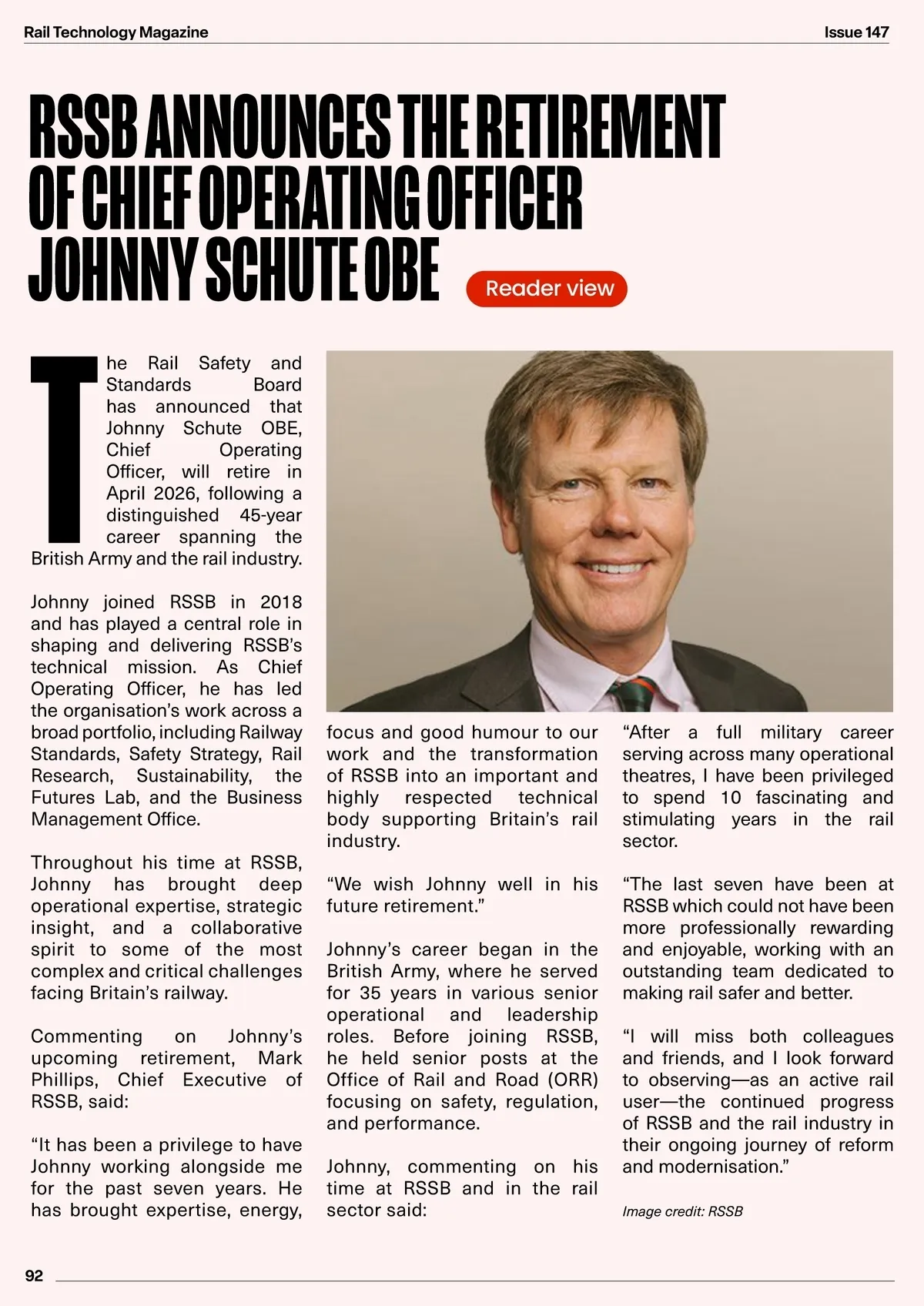 Rail Technology Magazine

Issue 147

RSSB ANNOUNCES THE RETIREMENT OF CHIEF OPERATING OFFICER JOHNNY SCHUTE OBE

Reader view

The Rail Safety and Standards Board has announced that Johnny Schute OBE, Chief Operating Officer, will retire in April 2026, following a distinguished 45-year career spanning the British Army and the rail industry.

Johnny joined RSSB in 2018 and has played a central role in shaping and delivering RSSB's technical mission. As Chief Operating Officer, he has led the organisation's work across a broad portfolio, including Railway Standards, Safety Strategy, Rail Research, Sustainability, the Futures Lab, and the Business Management Office.

Throughout his time at RSSB, Johnny has brought deep operational expertise, strategic insight, and a collaborative spirit to some of the most complex and critical challenges facing Britain's railway.

Commenting on Johnny's upcoming retirement, Mark Phillips, Chief Executive of RSSB, said:

"It has been a privilege to have Johnny working alongside me for the past seven years. He has brought expertise, energy, focus and good humour to our work and the transformation of RSSB into an important and highly respected technical body supporting Britain's rail industry.

"We wish Johnny well in his future retirement."

Johnny's career began in the British Army, where he served for 35 years in various senior operational and leadership roles. Before joining RSSB, he held senior posts at the Office of Rail and Road (ORR) focusing on safety, regulation, and performance.

Johnny, commenting on his time at RSSB and in the rail sector said:

"After a full military career serving across many operational theatres, I have been privileged to spend 10 fascinating and stimulating years in the rail sector.

"The last seven have been at RSSB which could not have been more professionally rewarding and enjoyable, working with an outstanding team dedicated to making rail safer and better.

"I will miss both colleagues and friends, and I look forward to observing—as an active rail user—the continued progress of RSSB and the rail industry in their ongoing journey of reform and modernisation."

Image credit: RSSB

92